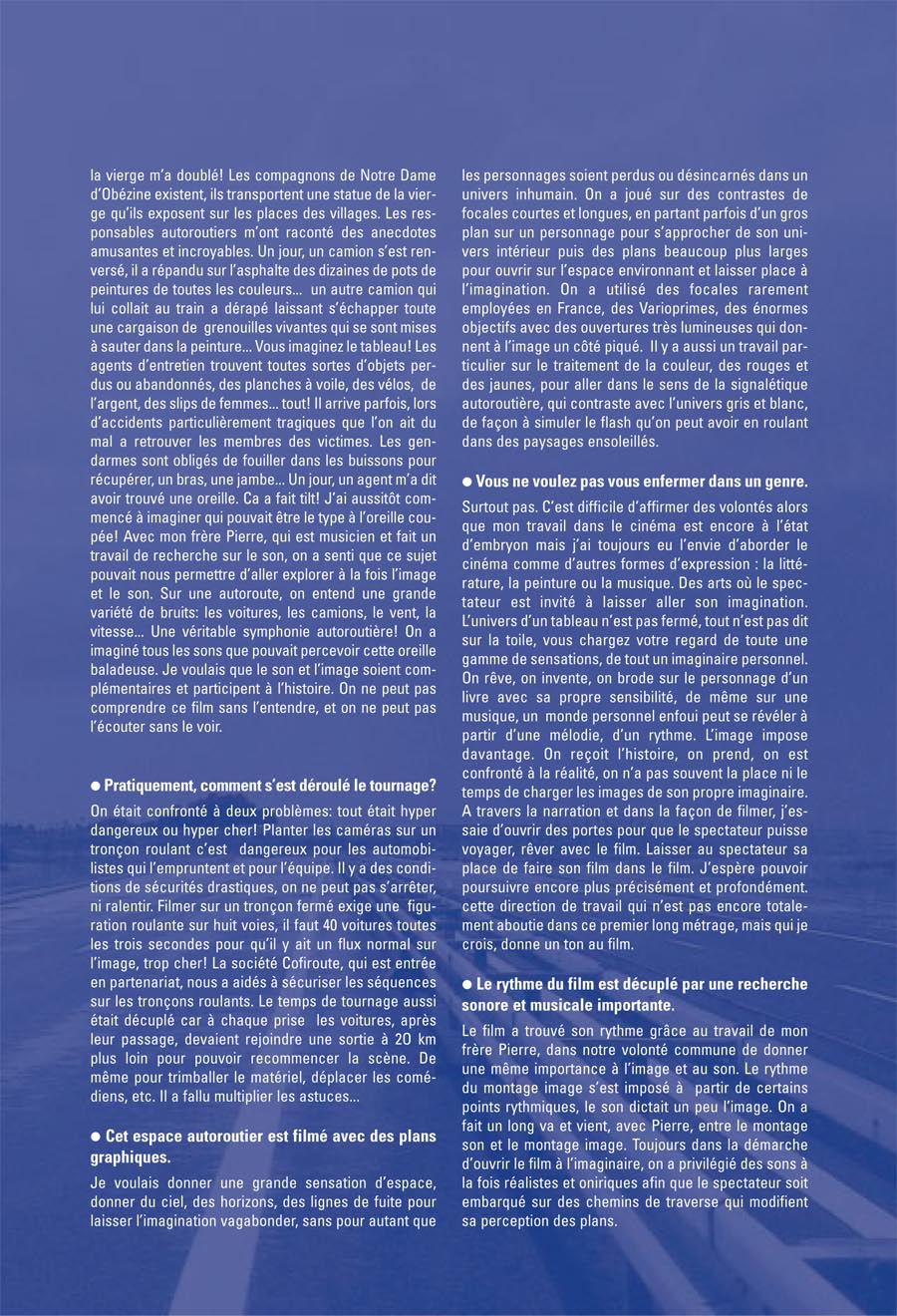 la vierge m'a doublé! Les compagnons de Notre Dame d'Obézine existent, ils transportent une statue de la vierge qu'ils exposent sur les places des villages. Les responsables autoroutiers m'ont raconté des anecdotes amusantes et incroyables. Un jour, un camion s'est renversé, il a répandu sur l'asphalte des dizaines de pots de peintures de toutes les couleurs... un autre camion qui lui collait au train a dérapé laissant s'échapper toute une cargaison de grenouilles vivantes qui se sont mises à sauter dans la peinture... Vous imaginez le tableau! Les agents d'entretien trouvent toutes sortes d'objets perdus ou abandonnés, des planches à voile, des vélos, de l'argent, des slips de femmes... tout! Il arrive parfois, lors d'accidents particulièrement tragiques que l'on ait du mal a retrouver les membres des victimes. Les gendarmes sont obligés de fouiller dans les buissons pour récupérer, un bras, une jambe... Un jour, un agent m'a dit avoir trouvé une oreille. Ca a fait tilt! J'ai aussitôt commencé à imaginer qui pouvait être le type à l'oreille coupée! Avec mon frère Pierre, qui est musicien et fait un travail de recherche sur le son, on a senti que ce sujet pouvait nous permettre d'aller explorer à la fois l'image et le son. Sur une autoroute, on entend une grande variété de bruits: les voitures, les camions, le vent, la vitesse... Une véritable symphonie autoroutière! On a imaginé tous les sons que pouvait percevoir cette oreille baladeuse. Je voulais que le son et l'image soient complémentaires et participent à l'histoire. On ne peut pas comprendre ce film sans l'entendre, et on ne peut pas l'écouter sans le voir.

● Pratiquement, comment s'est déroulé le tournage?

On était confronté à deux problèmes: tout était hyper dangereux ou hyper cher! Planter les caméras sur un tronçon roulant c'est dangereux pour les automobilistes qui l'empruntent et pour l'équipe. Il y a des conditions de sécurités drastiques, on ne peut pas s'arrêter, ni ralentir. Filmer sur un tronçon fermé exige une figuration roulante sur huit voies, il faut 40 voitures toutes les trois secondes pour qu'il y ait un flux normal sur l'image, trop cher! La société Cofiroute, qui est entrée en partenariat, nous a aidés à sécuriser les séquences sur les tronçons roulants. Le temps de tournage aussi était décuplé car à chaque prise les voitures, après leur passage, devaient rejoindre une sortie à 20 km plus loin pour pouvoir recommencer la scène. De même pour trimballer le matériel, déplacer les comédiens, etc. Il a fallu multiplier les astuces...

● Cet espace autoroutier est filmé avec des plans graphiques.

Je voulais donner une grande sensation d'espace, donner du ciel, des horizons, des lignes de fuite pour laisser l'imagination vagabonder, sans pour autant que les personnages soient perdus ou désincarnés dans un univers inhumain. On a joué sur des contrastes de focales courtes et longues, en partant parfois d'un gros plan sur un personnage pour s'approcher de son univers intérieur puis des plans beaucoup plus larges pour ouvrir sur l'espace environnant et laisser place à l'imagination. On a utilisé des focales rarement employées en France, des Varioprimes, des énormes objectifs avec des ouvertures très lumineuses qui donnent à l'image un côté piqué. Il y a aussi un travail particulier sur le traitement de la couleur, des rouges et des jaunes, pour aller dans le sens de la signalétique autoroutière, qui contraste avec l'univers gris et blanc, de façon à simuler le flash qu'on peut avoir en roulant dans des paysages ensoleillés.

● Vous ne voulez pas vous enfermer dans un genre.

Surtout pas. C'est difficile d'affirmer des volontés alors que mon travail dans le cinéma est encore à l'état d'embryon mais j'ai toujours eu l'envie d'aborder le cinéma comme d'autres formes d'expression : la littérature, la peinture ou la musique. Des arts où le spectateur est invité à laisser aller son imagination. L'univers d'un tableau n'est pas fermé, tout n'est pas dit sur la toile, vous chargez votre regard de toute une gamme de sensations, de tout un imaginaire personnel. On rêve, on invente, on brode sur le personnage d'un livre avec sa propre sensibilité, de même sur une musique, un monde personnel enfoui peut se révéler à partir d'une mélodie, d'un rythme. L'image impose davantage. On reçoit l'histoire, on prend, on est confronté à la réalité, on n'a pas souvent la place ni le temps de charger les images de son propre imaginaire. A travers la narration et dans la façon de filmer, j'essaie d'ouvrir des portes pour que le spectateur puisse voyager, rêver avec le film. Laisser au spectateur sa place de faire son film dans le film. J'espère pouvoir poursuivre encore plus précisément et profondément. cette direction de travail qui n'est pas encore totalement aboutie dans ce premier long métrage, mais qui je crois, donne un ton au film.

● Le rythme du film est décuplé par une recherche sonore et musicale importante.

Le film a trouvé son rythme grâce au travail de mon frère Pierre, dans notre volonté commune de donner une même importance à l'image et au son. Le rythme du montage image s'est imposé à partir de certains points rythmiques, le son dictait un peu l'image. On a fait un long va et vient, avec Pierre, entre le montage son et le montage image. Toujours dans la démarche d'ouvrir le film à l'imaginaire, on a privilégié des sons à la fois réalistes et oniriques afin que le spectateur soit embarqué sur des chemins de traverse qui modifient sa perception des plans.